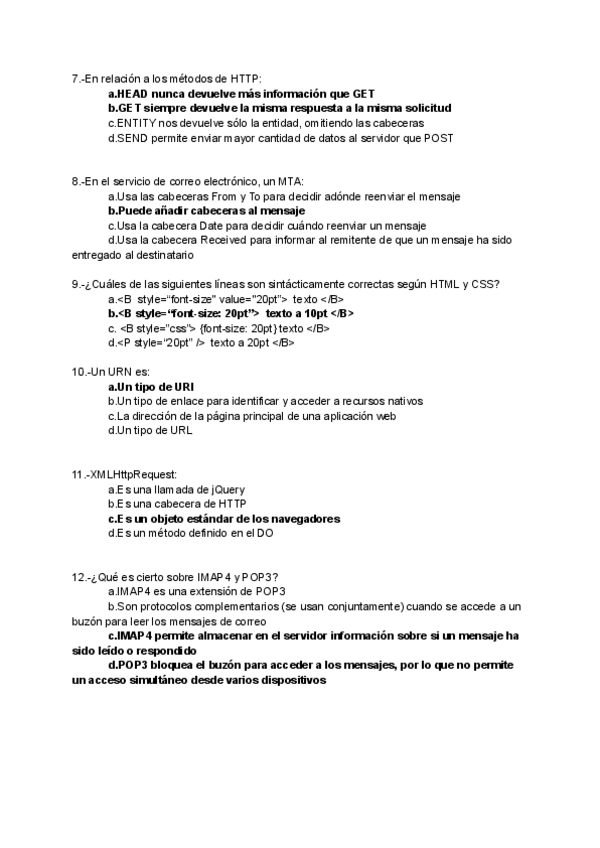 7.-En relación a los métodos de HTTP:
a.HEAD nunca devuelve más información que GET
b.GET siempre devuelve la misma respuesta a la misma solicitud
c.ENTITY nos devuelve sólo la entidad, omitiendo las cabeceras
d.SEND permite enviar mayor cantidad de datos al servidor que POST

8.-En el servicio de correo electrónico, un MTA:
a.Usa las cabeceras From y To para decidir adónde reenviar el mensaje
b.Puede añadir cabeceras al mensaje
c.Usa la cabecera Date para decidir cuándo reenviar un mensaje
d.Usa la cabecera Received para informar al remitente de que un mensaje ha sido entregado al destinatario

9.-¿Cuáles de las siguientes líneas son sintácticamente correctas según HTML y CSS?
a.<B style="font-size" value="20pt"> texto </B>
b.<B style="font-size: 20pt"> texto a 10pt </B>
c. <B style="css"> {font-size: 20pt} texto </B>
d.<P style="20pt" /> texto a 20pt </B>

10.-Un URN es:
a.Un tipo de URI
b.Un tipo de enlace para identificar y acceder a recursos nativos
c.La dirección de la página principal de una aplicación web
d.Un tipo de URL

11.-XMLHttpRequest:
a.Es una llamada de jQuery
b.Es una cabecera de HTTP
c.Es un objeto estándar de los navegadores
d.Es un método definido en el DO

12.-¿Qué es cierto sobre IMAP4 y POP3?
a.IMAP4 es una extensión de POP3
b.Son protocolos complementarios (se usan conjuntamente) cuando se accede a un buzón para leer los mensajes de correo
c.IMAP4 permite almacenar en el servidor información sobre si un mensaje ha sido leído o respondido
d.POP3 bloquea el buzón para acceder a los mensajes, por lo que no permite un acceso simultáneo desde varios dispositivos